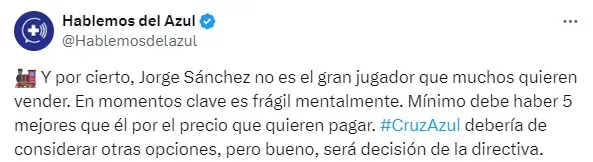 Hablemos del Azul
@Hablemosdelazul

🚂 Y por cierto, Jorge Sánchez no es el gran jugador que muchos quieren vender. En momentos clave es frágil mentalmente. Mínimo debe haber 5 mejores que él por el precio que quieren pagar. #CruzAzul debería de considerar otras opciones, pero bueno, será decisión de la directiva.